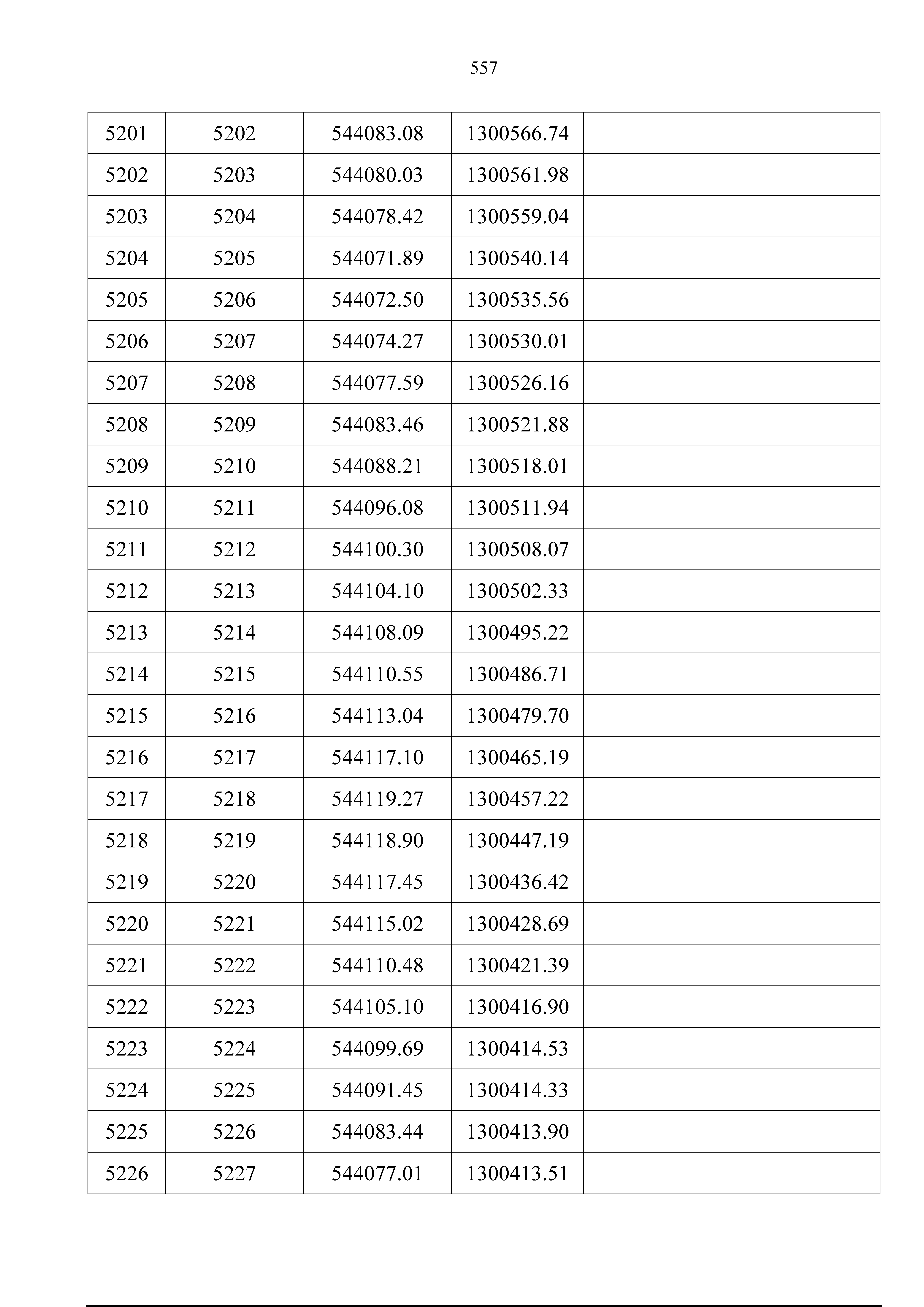 557

| 5201 | 5202 | 544083.08 | 1300566.74 |  |
|---|---|---|---|---|
| 5202 | 5203 | 544080.03 | 1300561.98 |  |
| 5203 | 5204 | 544078.42 | 1300559.04 |  |
| 5204 | 5205 | 544071.89 | 1300540.14 |  |
| 5205 | 5206 | 544072.50 | 1300535.56 |  |
| 5206 | 5207 | 544074.27 | 1300530.01 |  |
| 5207 | 5208 | 544077.59 | 1300526.16 |  |
| 5208 | 5209 | 544083.46 | 1300521.88 |  |
| 5209 | 5210 | 544088.21 | 1300518.01 |  |
| 5210 | 5211 | 544096.08 | 1300511.94 |  |
| 5211 | 5212 | 544100.30 | 1300508.07 |  |
| 5212 | 5213 | 544104.10 | 1300502.33 |  |
| 5213 | 5214 | 544108.09 | 1300495.22 |  |
| 5214 | 5215 | 544110.55 | 1300486.71 |  |
| 5215 | 5216 | 544113.04 | 1300479.70 |  |
| 5216 | 5217 | 544117.10 | 1300465.19 |  |
| 5217 | 5218 | 544119.27 | 1300457.22 |  |
| 5218 | 5219 | 544118.90 | 1300447.19 |  |
| 5219 | 5220 | 544117.45 | 1300436.42 |  |
| 5220 | 5221 | 544115.02 | 1300428.69 |  |
| 5221 | 5222 | 544110.48 | 1300421.39 |  |
| 5222 | 5223 | 544105.10 | 1300416.90 |  |
| 5223 | 5224 | 544099.69 | 1300414.53 |  |
| 5224 | 5225 | 544091.45 | 1300414.33 |  |
| 5225 | 5226 | 544083.44 | 1300413.90 |  |
| 5226 | 5227 | 544077.01 | 1300413.51 |  |